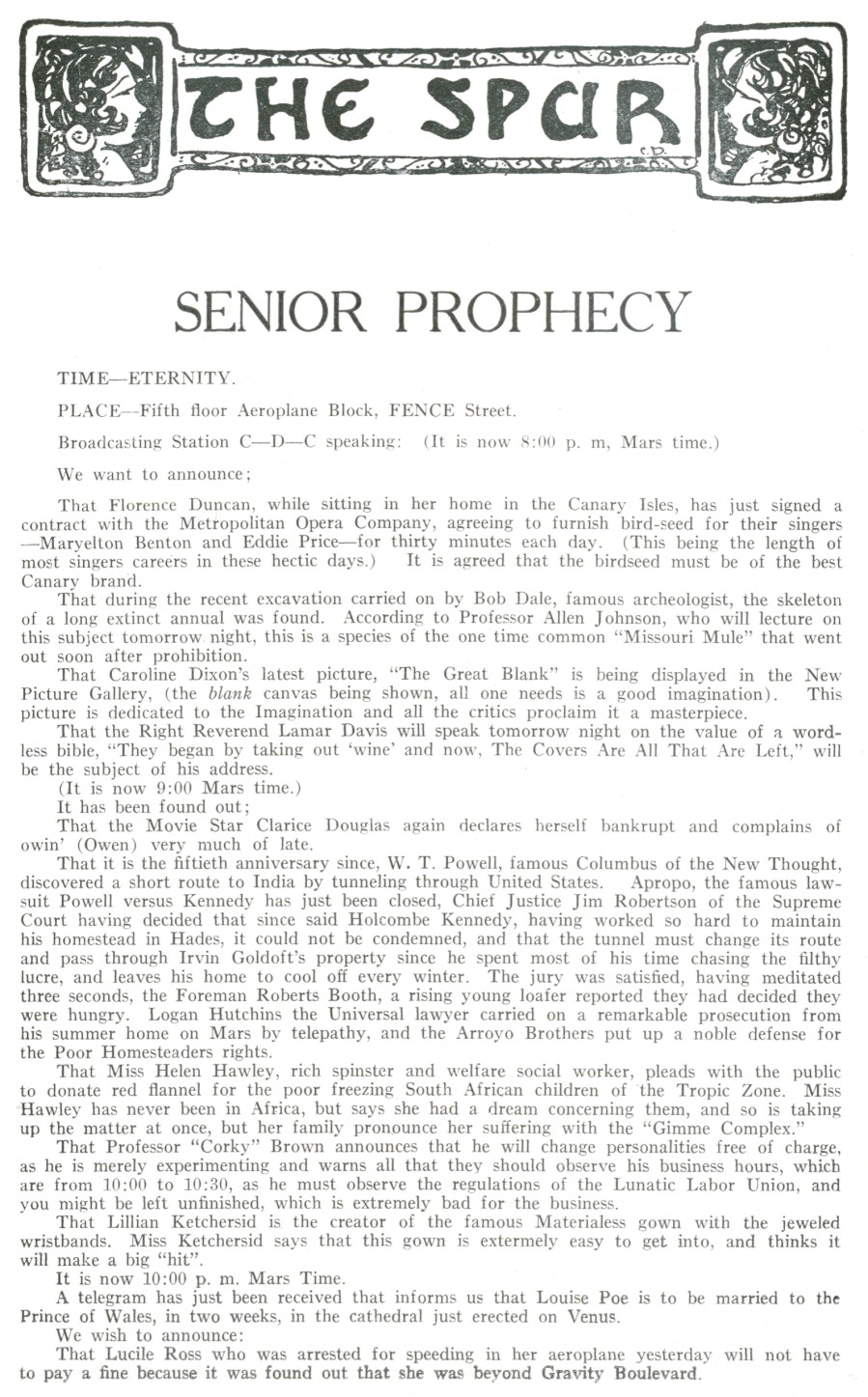 THE SPUR

C.D.

SENIOR PROPHECY

TIME—ETERNITY.

PLACE—Fifth floor Aeroplane Block, FENCE Street.

Broadcasting Station C—D—C speaking: (It is now 8:00 p. m, Mars time.)

We want to announce;

That Florence Duncan, while sitting in her home in the Canary Isles, has just signed a contract with the Metropolitan Opera Company, agreeing to furnish bird-seed for their singers —Maryelton Benton and Eddie Price—for thirty minutes each day. (This being the length of most singers careers in these hectic days.) It is agreed that the birdseed must be of the best Canary brand.

That during the recent excavation carried on by Bob Dale, famous archeologist, the skeleton of a long extinct annual was found. According to Professor Allen Johnson, who will lecture on this subject tomorrow night, this is a species of the one time common "Missouri Mule" that went out soon after prohibition.

That Caroline Dixon's latest picture, "The Great Blank" is being displayed in the New Picture Gallery, (the blank canvas being shown, all one needs is a good imagination). This picture is dedicated to the Imagination and all the critics proclaim it a masterpiece.

That the Right Reverend Lamar Davis will speak tomorrow night on the value of a wordless bible, "They began by taking out 'wine' and now, The Covers Are All That Are Left," will be the subject of his address.

(It is now 9:00 Mars time.)

It has been found out;

That the Movie Star Clarice Douglas again declares herself bankrupt and complains of owin' (Owen) very much of late.

That it is the fiftieth anniversary since, W. T. Powell, famous Columbus of the New Thought, discovered a short route to India by tunneling through United States. Apropo, the famous lawsuit Powell versus Kennedy has just been closed, Chief Justice Jim Robertson of the Supreme Court having decided that since said Holcombe Kennedy, having worked so hard to maintain his homestead in Hades, it could not be condemned, and that the tunnel must change its route and pass through Irvin Goldoft's property since he spent most of his time chasing the filthy lucre, and leaves his home to cool off every winter. The jury was satisfied, having meditated three seconds, the Foreman Roberts Booth, a rising young loafer reported they had decided they were hungry. Logan Hutchins the Universal lawyer carried on a remarkable prosecution from his summer home on Mars by telepathy, and the Arroyo Brothers put up a noble defense for the Poor Homesteaders rights.

That Miss Helen Hawley, rich spinster and welfare social worker, pleads with the public to donate red flannel for the poor freezing South African children of the Tropic Zone. Miss Hawley has never been in Africa, but says she had a dream concerning them, and so is taking up the matter at once, but her family pronounce her suffering with the "Gimme Complex."

That Professor "Corky" Brown announces that he will change personalities free of charge, as he is merely experimenting and warns all that they should observe his business hours, which are from 10:00 to 10:30, as he must observe the regulations of the Lunatic Labor Union, and you might be left unfinished, which is extremely bad for the business.

That Lillian Ketchersid is the creator of the famous Materialess gown with the jeweled wristbands. Miss Ketchersid says that this gown is extermely easy to get into, and thinks it will make a big "hit".

It is now 10:00 p. m. Mars Time.

A telegram has just been received that informs us that Louise Poe is to be married to the Prince of Wales, in two weeks, in the cathedral just erected on Venus.

We wish to announce:

That Lucile Ross who was arrested for speeding in her aeroplane yesterday will not have to pay a fine because it was found out that she was beyond Gravity Boulevard.